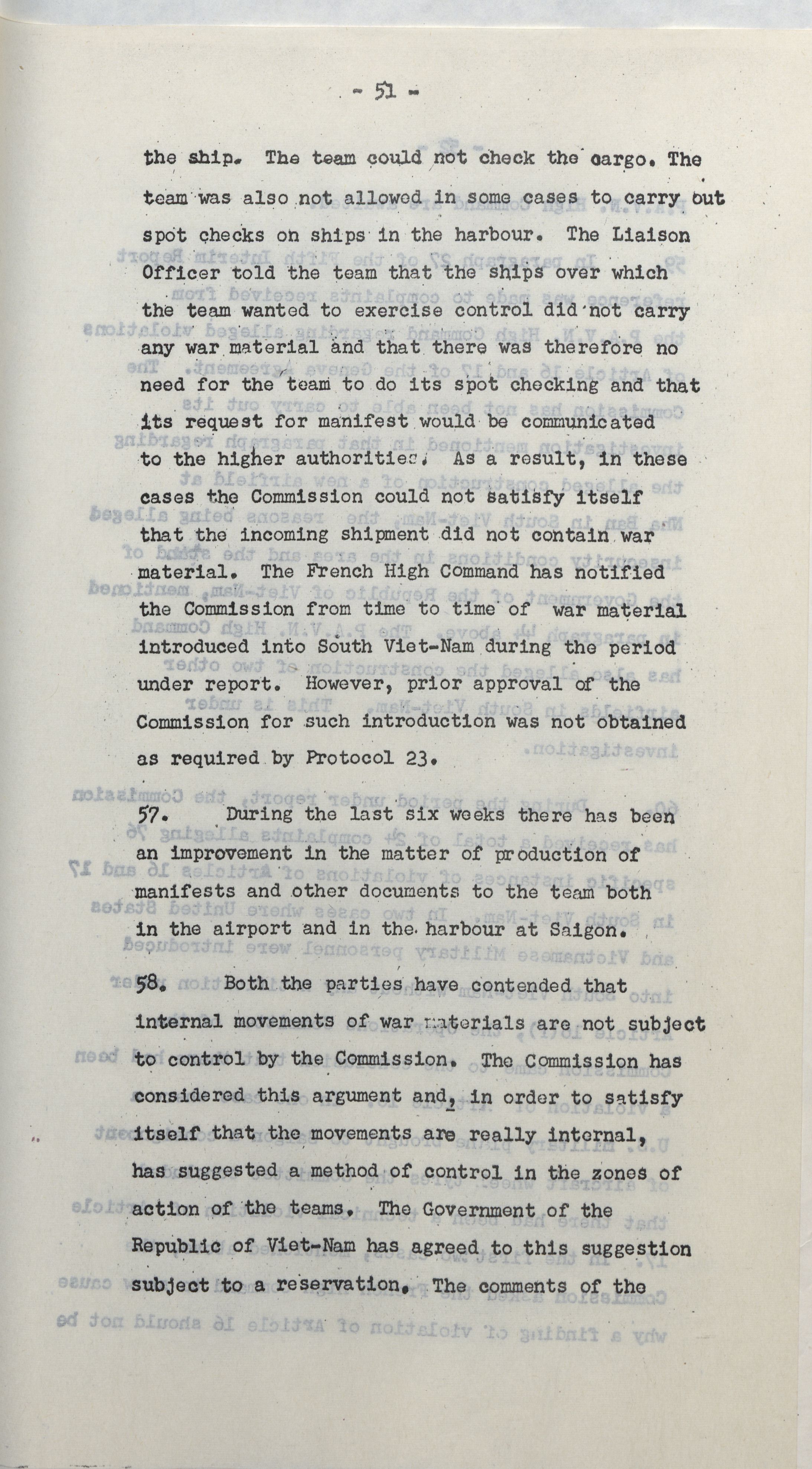 - 51 -

the ship. The team could not check the cargo. The team was also not allowed in some cases to carry out spot checks on ships in the harbour. The Liaison Officer told the team that the ships over which the team wanted to exercise control did not carry any war material and that there was therefore no need for the team to do its spot checking and that its request for manifest would be communicated to the higher authorities. As a result, in these cases the Commission could not satisfy itself that the incoming shipment did not contain war material. The French High Command has notified the Commission from time to time of war material introduced into South Viet-Nam during the period under report. However, prior approval of the Commission for such introduction was not obtained as required by Protocol 23.

57. During the last six weeks there has been an improvement in the matter of production of manifests and other documents to the team both in the airport and in the harbour at Saigon.

58. Both the parties have contended that internal movements of war materials are not subject to control by the Commission. The Commission has considered this argument and, in order to satisfy itself that the movements are really internal, has suggested a method of control in the zones of action of the teams. The Government of the Republic of Viet-Nam has agreed to this suggestion subject to a reservation. The comments of the